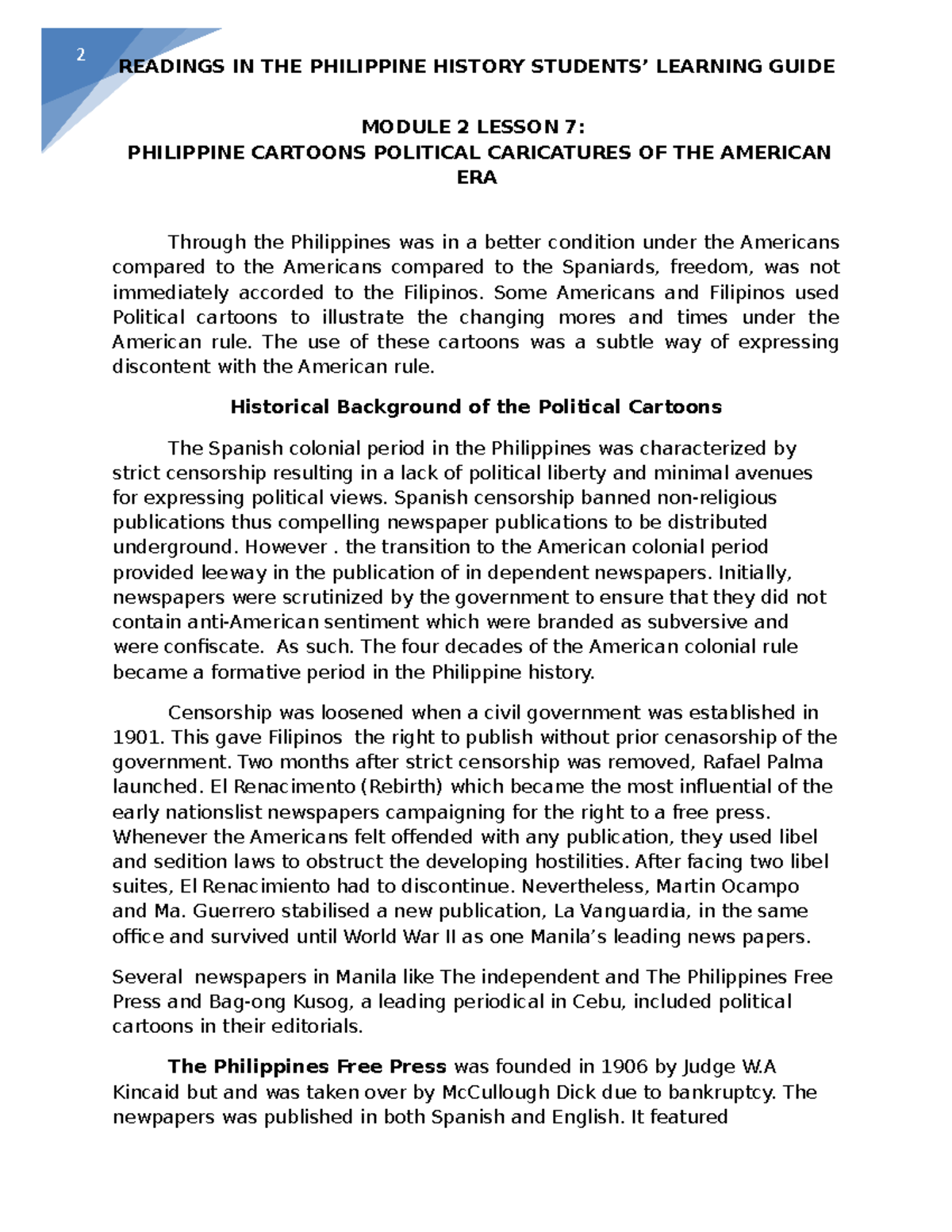 2

READINGS IN THE PHILIPPINE HISTORY STUDENTS' LEARNING GUIDE

MODULE 2 LESSON 7:
PHILIPPINE CARTOONS POLITICAL CARICATURES OF THE AMERICAN ERA

Through the Philippines was in a better condition under the Americans compared to the Americans compared to the Spaniards, freedom, was not immediately accorded to the Filipinos. Some Americans and Filipinos used Political cartoons to illustrate the changing mores and times under the American rule. The use of these cartoons was a subtle way of expressing discontent with the American rule.

Historical Background of the Political Cartoons

The Spanish colonial period in the Philippines was characterized by strict censorship resulting in a lack of political liberty and minimal avenues for expressing political views. Spanish censorship banned non-religious publications thus compelling newspaper publications to be distributed underground. However . the transition to the American colonial period provided leeway in the publication of in dependent newspapers. Initially, newspapers were scrutinized by the government to ensure that they did not contain anti-American sentiment which were branded as subversive and were confiscate. As such. The four decades of the American colonial rule became a formative period in the Philippine history.

Censorship was loosened when a civil government was established in 1901. This gave Filipinos the right to publish without prior cenasorship of the government. Two months after strict censorship was removed, Rafael Palma launched. El Renacimento (Rebirth) which became the most influential of the early nationslist newspapers campaigning for the right to a free press. Whenever the Americans felt offended with any publication, they used libel and sedition laws to obstruct the developing hostilities. After facing two libel suites, El Renacimiento had to discontinue. Nevertheless, Martin Ocampo and Ma. Guerrero stabilised a new publication, La Vanguardia, in the same office and survived until World War II as one Manila's leading news papers.

Several newspapers in Manila like The independent and The Philippines Free Press and Bag-ong Kusog, a leading periodical in Cebu, included political cartoons in their editorials.

The Philippines Free Press was founded in 1906 by Judge W.A Kincaid but and was taken over by McCullough Dick due to bankruptcy. The newpapers was published in both Spanish and English. It featured